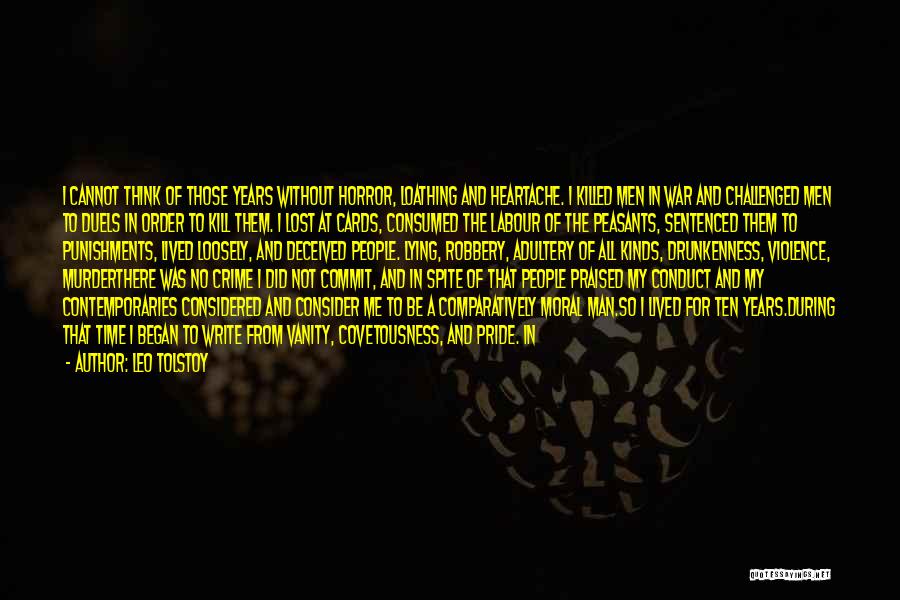 I CANNOT THINK OF THOSE YEARS WITHOUT HORROR, LOATHING AND HEARTACHE. I KILLED MEN IN WAR AND CHALLENGED MEN TO DUELS IN ORDER TO KILL THEM. I LOST AT CARDS, CONSUMED THE LABOUR OF THE PEASANTS, SENTENCED THEM TO PUNISHMENTS, LIVED LOOSELY, AND DECEIVED PEOPLE. LYING, ROBBERY, ADULTERY OF ALL KINDS, DRUNKENNESS, VIOLENCE, MURDERTHERE WAS NO CRIME I DID NOT COMMIT, AND IN SPITE OF THAT PEOPLE PRAISED MY CONDUCT AND MY CONTEMPORARIES CONSIDERED AND CONSIDER ME TO BE A COMPARATIVELY MORAL MAN.SO I LIVED FOR TEN YEARS.DURING THAT TIME I BEGAN TO WRITE FROM VANITY, COVETOUSNESS, AND PRIDE. IN

- AUTHOR: LEO TOLSTOY

QUOTESSAYINGS.NET